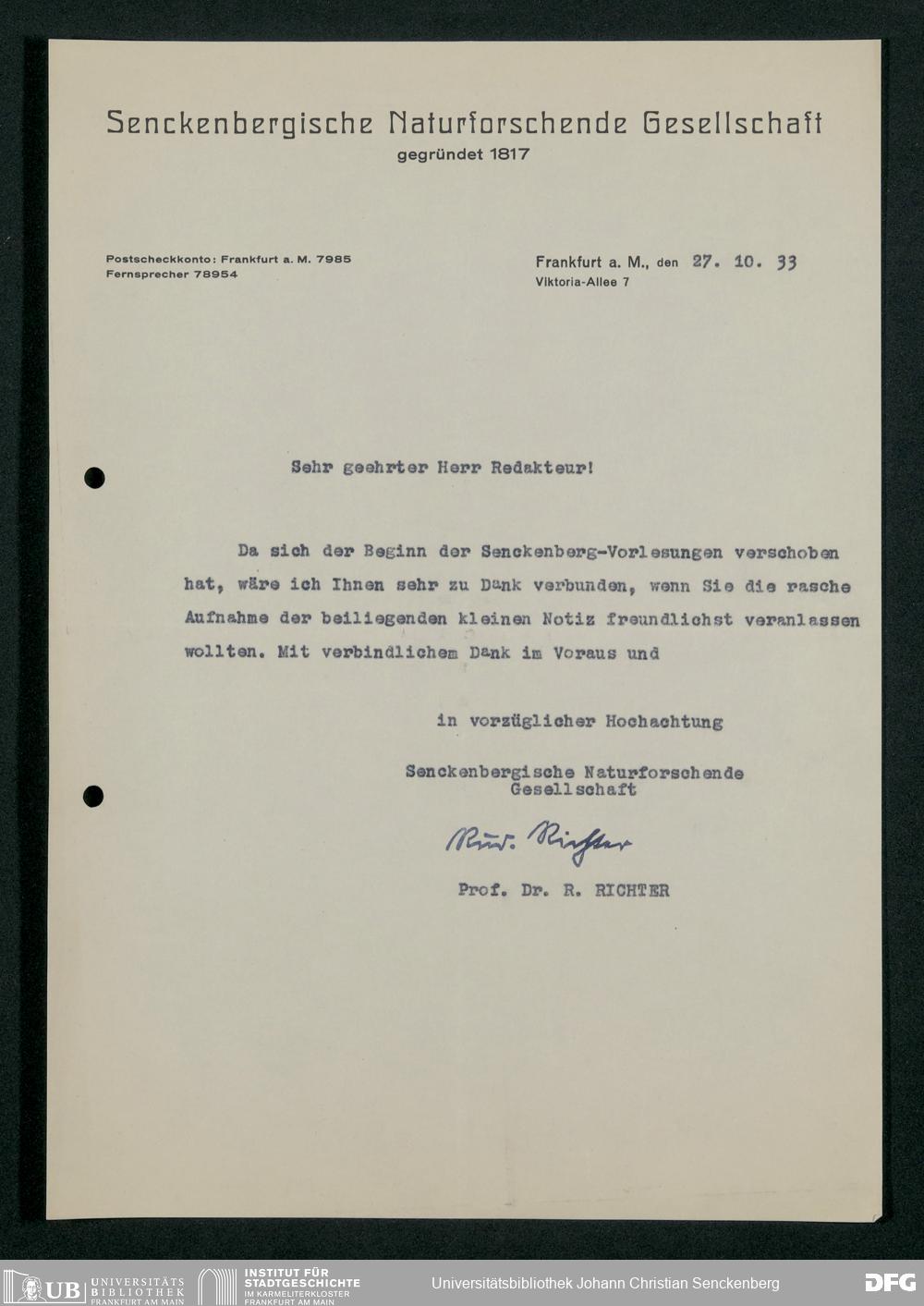 Senckenbergische Naturforschende Gesellschaft
gegründet 1817

Postscheckkonto: Frankfurt a. M. 7985
Fernsprecher 78954

Frankfurt a. M., den 27. 10. 33
Viktoria-Allee 7

Sehr geehrter Herr Redakteur!

Da sich der Beginn der Senckenberg-Vorlesungen verschoben hat, wäre ich Ihnen sehr zu Dank verbunden, wenn Sie die rasche Aufnahme der beiliegenden kleinen Notiz freundlichst veranlassen wollten. Mit verbindlichem Dank im Voraus und

in vorzüglicher Hochachtung

Senckenbergische Naturforschende Gesellschaft

Rud. Richter

Prof. Dr. R. RICHTER

UB UNIVERSITÄTS BIBLIOTHEK FRANKFURT AM MAIN
INSTITUT FÜR STADTGESCHICHTE IM KARMELITERKLOSTER FRANKFURT AM MAIN
Universitätsbibliothek Johann Christian Senckenberg
DFG